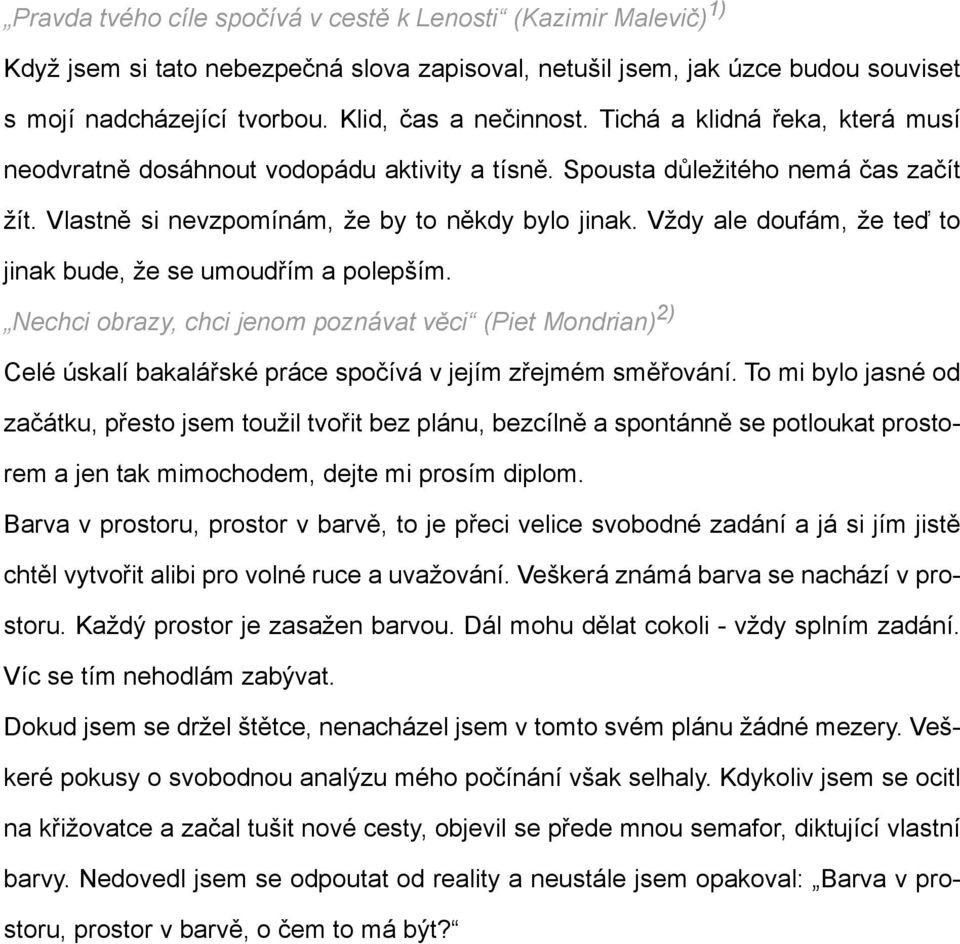 „Pravda tvého cíle spočívá v cestě k Lenosti“ (Kazimir Malevič)$^{1)}$

Když jsem si tato nebezpečná slova zapisoval, netušil jsem, jak úzce budou souviset s mojí nadcházející tvorbou. Klid, čas a nečinnost. Tichá a klidná řeka, která musí neodvratně dosáhnout vodopádu aktivity a tísně. Spousta důležitého nemá čas začít žít. Vlastně si nevzpomínám, že by to někdy bylo jinak. Vždy ale doufám, že teď to jinak bude, že se umoudřím a polepším.

„Nechci obrazy, chci jenom poznávat věci“ (Piet Mondrian)$^{2)}$

Celé úskalí bakalářské práce spočívá v jejím zřejmém směřování. To mi bylo jasné od začátku, přesto jsem toužil tvořit bez plánu, bezcílně a spontánně se potloukat prostorem a jen tak mimochodem, dejte mi prosím diplom.

Barva v prostoru, prostor v barvě, to je přeci velice svobodné zadání a já si jím jistě chtěl vytvořit alibi pro volné ruce a uvažování. Veškerá známá barva se nachází v prostoru. Každý prostor je zasažen barvou. Dál mohu dělat cokoli - vždy splním zadání. Víc se tím nehodlám zabývat.

Dokud jsem se držel štětce, nenacházel jsem v tomto svém plánu žádné mezery. Veškeré pokusy o svobodnou analýzu mého počínání však selhaly. Kdykoliv jsem se ocitl na křižovatce a začal tušit nové cesty, objevil se přede mnou semafor, diktující vlastní barvy. Nedovedl jsem se odpoutat od reality a neustále jsem opakoval: „Barva v prostoru, prostor v barvě, o čem to má být?“